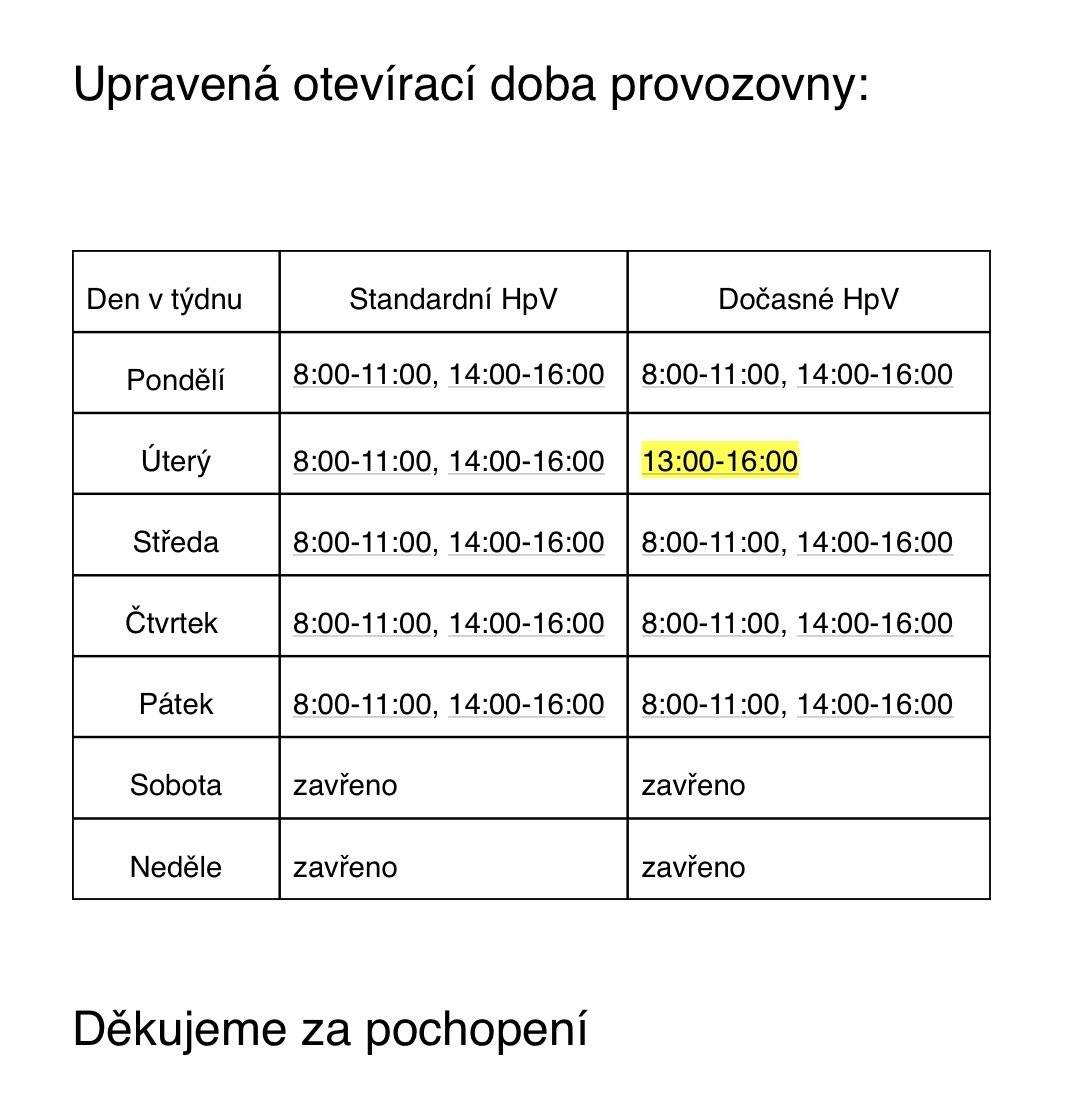 Upravená otevírací doba provozovny:

| Den v týdnu | Standardní HpV | Dočasné HpV |
|---|---|---|
| Pondělí | 8:00-11:00, 14:00-16:00 | 8:00-11:00, 14:00-16:00 |
| Úterý | 8:00-11:00, 14:00-16:00 | 13:00-16:00 |
| Středa | 8:00-11:00, 14:00-16:00 | 8:00-11:00, 14:00-16:00 |
| Čtvrtek | 8:00-11:00, 14:00-16:00 | 8:00-11:00, 14:00-16:00 |
| Pátek | 8:00-11:00, 14:00-16:00 | 8:00-11:00, 14:00-16:00 |
| Sobota | zavřeno | zavřeno |
| Neděle | zavřeno | zavřeno |

Děkujeme za pochopení